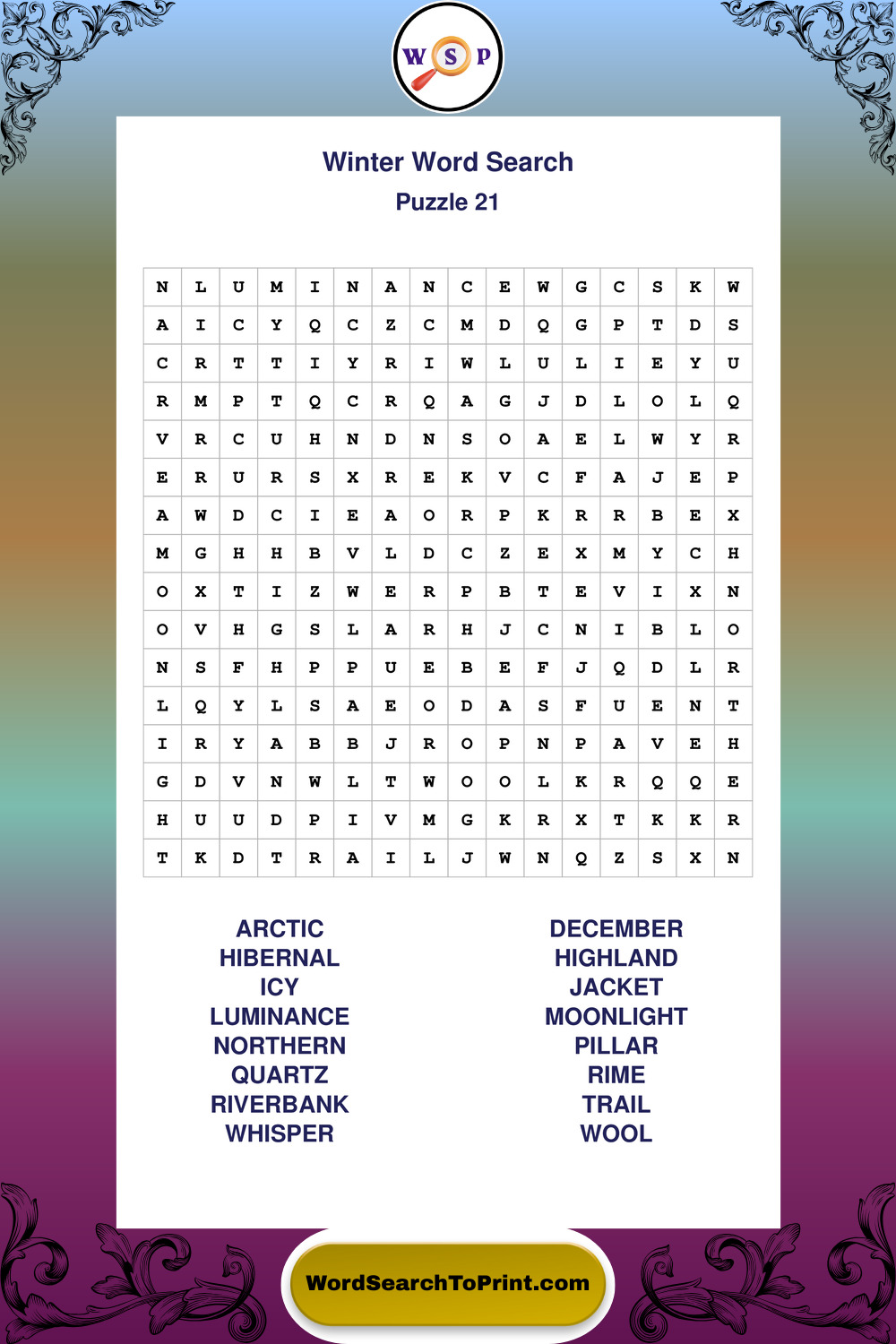 W S P

Winter Word Search
Puzzle 21

| N | L | U | M | I | N | A | N | C | E | W | G | C | S | K | W |
|---|---|---|---|---|---|---|---|---|---|---|---|---|---|---|---|
| A | I | C | Y | Q | C | Z | C | M | D | Q | G | P | T | D | S |
| C | R | T | T | I | Y | R | I | W | L | U | L | I | E | Y | U |
| R | M | P | T | Q | C | R | Q | A | G | J | D | L | O | L | Q |
| V | R | C | U | H | N | D | N | S | O | A | E | L | W | Y | R |
| E | R | U | R | S | X | R | E | K | V | C | F | A | J | E | P |
| A | W | D | C | I | E | A | O | R | P | K | R | R | B | E | X |
| M | G | H | H | B | V | L | D | C | Z | E | X | M | Y | C | H |
| O | X | T | I | Z | W | E | R | P | B | T | E | V | I | X | N |
| O | V | H | G | S | L | A | R | H | J | C | N | I | B | L | O |
| N | S | F | H | P | P | U | E | B | E | F | J | Q | D | L | R |
| L | Q | Y | L | S | A | E | O | D | A | S | F | U | E | N | T |
| I | R | Y | A | B | B | J | R | O | P | N | P | A | V | E | H |
| G | D | V | N | W | L | T | W | O | O | L | K | R | Q | Q | E |
| H | U | U | D | P | I | V | M | G | K | R | X | T | K | K | R |
| T | K | D | T | R | A | I | L | J | W | N | Q | Z | S | X | N |

ARCTIC
HIBERNAL
ICY
LUMINANCE
NORTHERN
QUARTZ
RIVERBANK
WHISPER

DECEMBER
HIGHLAND
JACKET
MOONLIGHT
PILLAR
RIME
TRAIL
WOOL

WordSearchToPrint.com